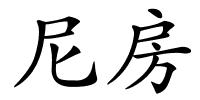 尼房